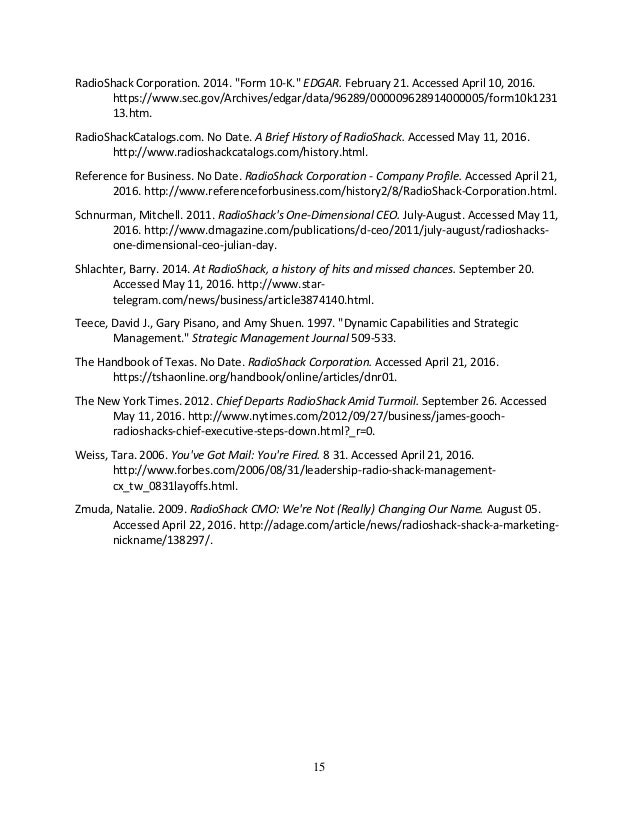 RadioShack Corporation. 2014. "Form 10-K." EDGAR. February 21. Accessed April 10, 2016. https://www.sec.gov/Archives/edgar/data/96289/000009628914000005/form10k123113.htm.

RadioShackCatalogs.com. No Date. A Brief History of RadioShack. Accessed May 11, 2016. http://www.radioshackcatalogs.com/history.html.

Reference for Business. No Date. RadioShack Corporation - Company Profile. Accessed April 21, 2016. http://www.referenceforbusiness.com/history2/8/RadioShack-Corporation.html.

Schnurman, Mitchell. 2011. RadioShack's One-Dimensional CEO. July-August. Accessed May 11, 2016. http://www.dmagazine.com/publications/d-ceo/2011/july-august/radioshacks-one-dimensional-ceo-julian-day.

Shlachter, Barry. 2014. At RadioShack, a history of hits and missed chances. September 20. Accessed May 11, 2016. http://www.star-telegram.com/news/business/article3874140.html.

Teece, David J., Gary Pisano, and Amy Shuen. 1997. "Dynamic Capabilities and Strategic Management." Strategic Management Journal 509-533.

The Handbook of Texas. No Date. RadioShack Corporation. Accessed April 21, 2016. https://tshaonline.org/handbook/online/articles/dnr01.

The New York Times. 2012. Chief Departs RadioShack Amid Turmoil. September 26. Accessed May 11, 2016. http://www.nytimes.com/2012/09/27/business/james-gooch-radioshacks-chief-executive-steps-down.html?_r=0.

Weiss, Tara. 2006. You've Got Mail: You're Fired. 8 31. Accessed April 21, 2016. http://www.forbes.com/2006/08/31/leadership-radio-shack-management-cx_tw_0831layoffs.html.

Zmuda, Natalie. 2009. RadioShack CMO: We're Not (Really) Changing Our Name. August 05. Accessed April 22, 2016. http://adage.com/article/news/radioshack-shack-a-marketing-nickname/138297/.

15